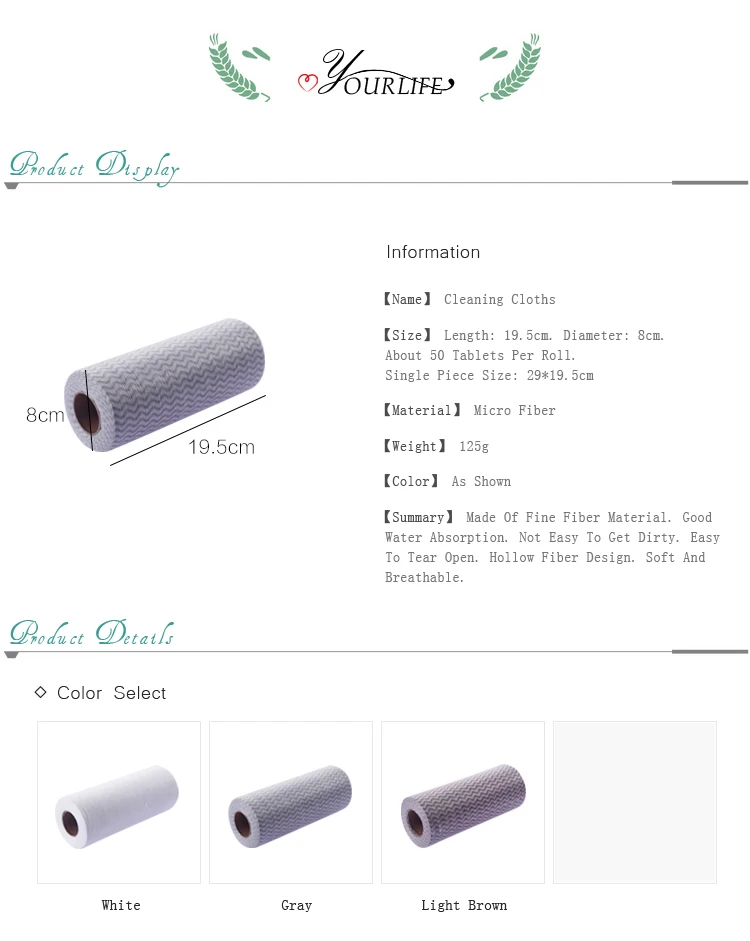 YOURLIFE

Product Display

8cm
19.5cm

Information

【Name】 Cleaning Cloths

【Size】 Length: 19.5cm. Diameter: 8cm. About 50 Tablets Per Roll. Single Piece Size: 29*19.5cm

【Material】 Micro Fiber

【Weight】 125g

【Color】 As Shown

【Summary】 Made Of Fine Fiber Material. Good Water Absorption. Not Easy To Get Dirty. Easy To Tear Open. Hollow Fiber Design. Soft And Breathable.

Product Details

◇ Color Select

White

Gray

Light Brown